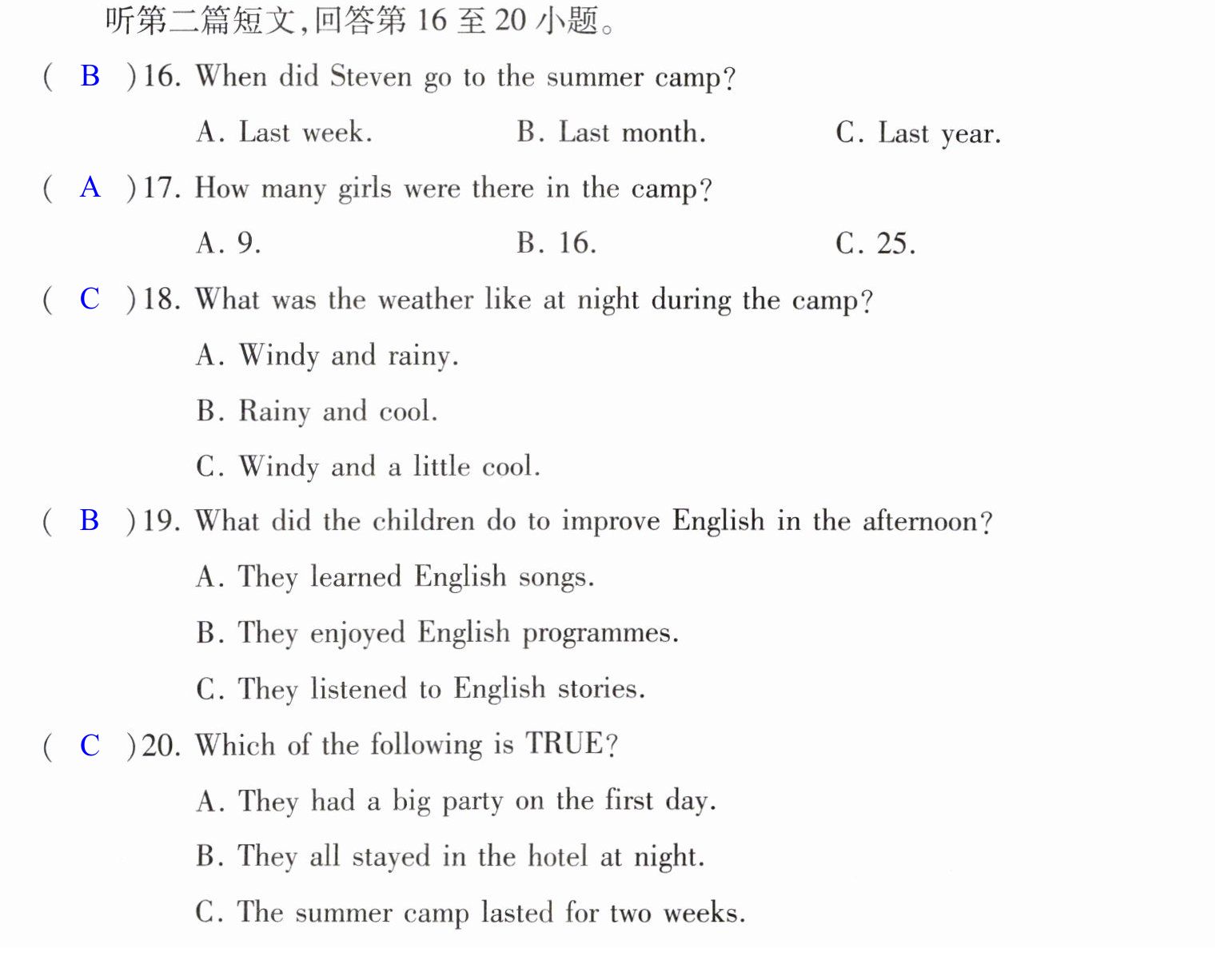 听第二篇短文,回答第16至20小题。

( B )16. When did Steven go to the summer camp?

A. Last week.  B. Last month.  C. Last year.

( A )17. How many girls were there in the camp?

A. 9.  B. 16.  C. 25.

( C )18. What was the weather like at night during the camp?

A. Windy and rainy.

B. Rainy and cool.

C. Windy and a little cool.

( B )19. What did the children do to improve English in the afternoon?

A. They learned English songs.

B. They enjoyed English programmes.

C. They listened to English stories.

( C )20. Which of the following is TRUE?

A. They had a big party on the first day.

B. They all stayed in the hotel at night.

C. The summer camp lasted for two weeks.